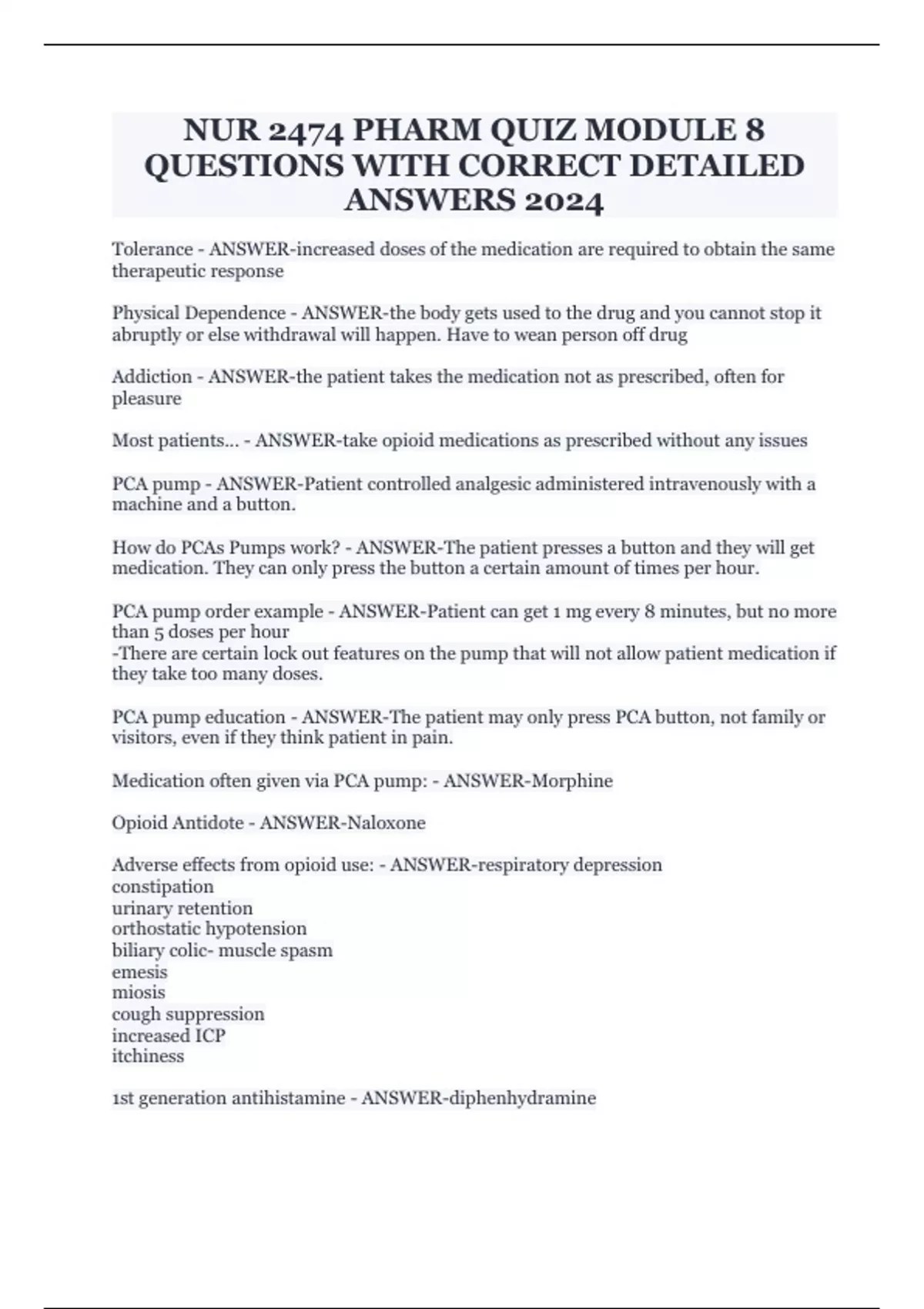 NUR 2474 PHARM QUIZ MODULE 8 QUESTIONS WITH CORRECT DETAILED ANSWERS 2024

Tolerance - ANSWER-increased doses of the medication are required to obtain the same therapeutic response

Physical Dependence - ANSWER-the body gets used to the drug and you cannot stop it abruptly or else withdrawal will happen. Have to wean person off drug

Addiction - ANSWER-the patient takes the medication not as prescribed, often for pleasure

Most patients... - ANSWER-take opioid medications as prescribed without any issues

PCA pump - ANSWER-Patient controlled analgesic administered intravenously with a machine and a button.

How do PCAs Pumps work? - ANSWER-The patient presses a button and they will get medication. They can only press the button a certain amount of times per hour.

PCA pump order example - ANSWER-Patient can get 1 mg every 8 minutes, but no more than 5 doses per hour
-There are certain lock out features on the pump that will not allow patient medication if they take too many doses.

PCA pump education - ANSWER-The patient may only press PCA button, not family or visitors, even if they think patient in pain.

Medication often given via PCA pump: - ANSWER-Morphine

Opioid Antidote - ANSWER-Naloxone

Adverse effects from opioid use: - ANSWER-respiratory depression
constipation
urinary retention
orthostatic hypotension
biliary colic- muscle spasm
emesis
miosis
cough suppression
increased ICP
itchiness

1st generation antihistamine - ANSWER-diphenhydramine